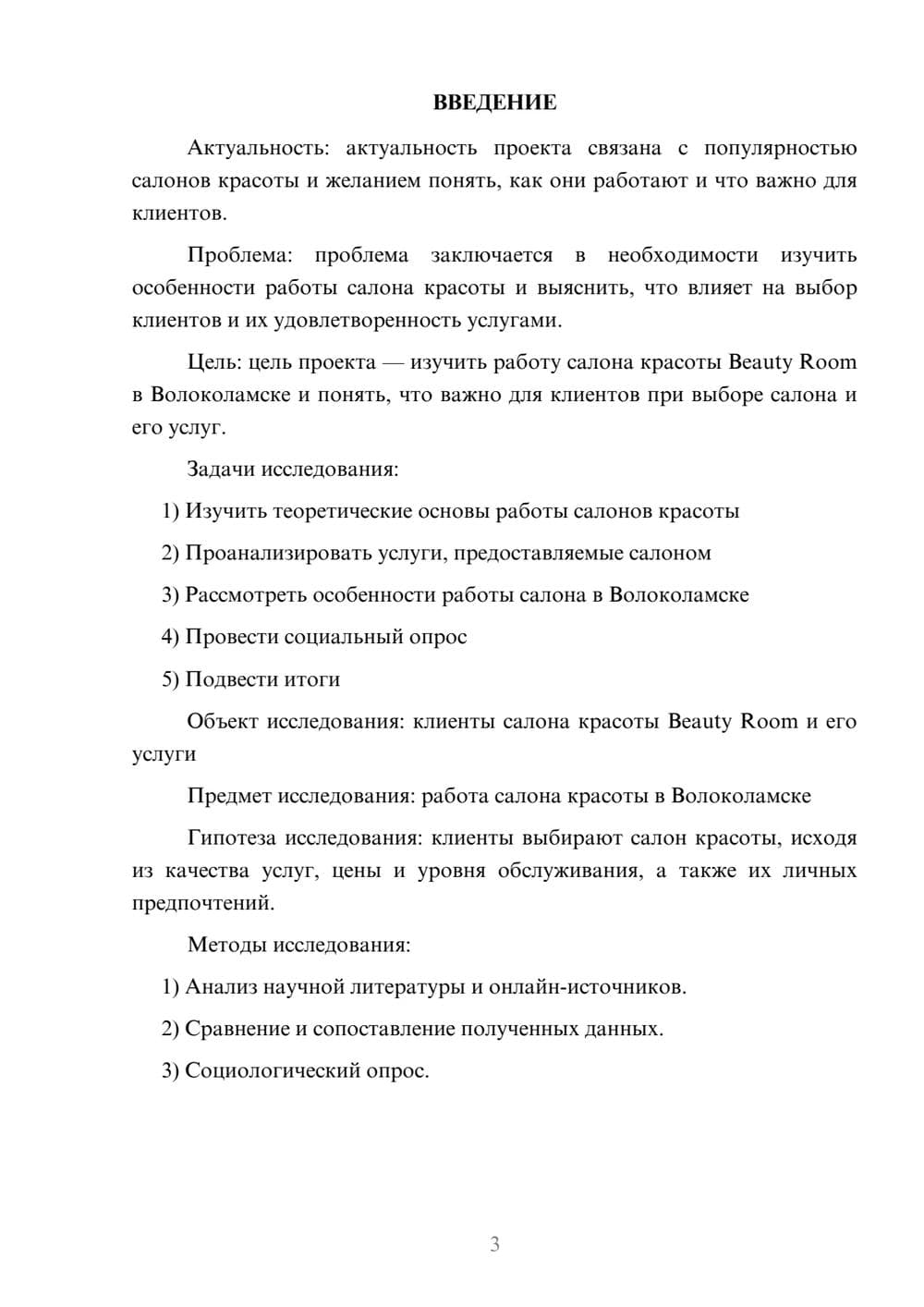 ВВЕДЕНИЕ

Актуальность: актуальность проекта связана с популярностью салонов красоты и желанием понять, как они работают и что важно для клиентов.

Проблема: проблема заключается в необходимости изучить особенности работы салона красоты и выяснить, что влияет на выбор клиентов и их удовлетворенность услугами.

Цель: цель проекта — изучить работу салона красоты Beauty Room в Волоколамске и понять, что важно для клиентов при выборе салона и его услуг.

Задачи исследования:

1) Изучить теоретические основы работы салонов красоты

2) Проанализировать услуги, предоставляемые салоном

3) Рассмотреть особенности работы салона в Волоколамске

4) Провести социальный опрос

5) Подвести итоги

Объект исследования: клиенты салона красоты Beauty Room и его услуги

Предмет исследования: работа салона красоты в Волоколамске

Гипотеза исследования: клиенты выбирают салон красоты, исходя из качества услуг, цены и уровня обслуживания, а также их личных предпочтений.

Методы исследования:

1) Анализ научной литературы и онлайн-источников.

2) Сравнение и сопоставление полученных данных.

3) Социологический опрос.

3